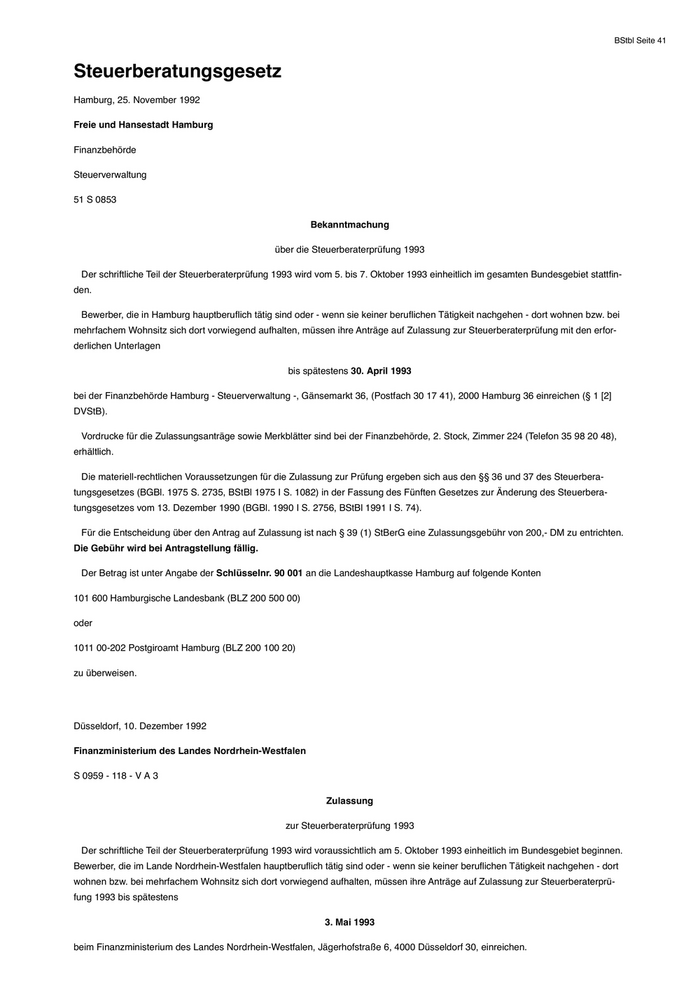 BStbl Seite 41

Steuerberatungsgesetz

Hamburg, 25. November 1992

Freie und Hansestadt Hamburg

Finanzbehörde

Steuerverwaltung

51 S 0853

Bekanntmachung

über die Steuerberaterprüfung 1993

Der schriftliche Teil der Steuerberaterprüfung 1993 wird vom 5. bis 7. Oktober 1993 einheitlich im gesamten Bundesgebiet stattfinden.

Bewerber, die in Hamburg hauptberuflich tätig sind oder - wenn sie keiner beruflichen Tätigkeit nachgehen - dort wohnen bzw. bei mehrfachem Wohnsitz sich dort vorwiegend aufhalten, müssen ihre Anträge auf Zulassung zur Steuerberaterprüfung mit den erforderlichen Unterlagen

bis spätestens 30. April 1993

bei der Finanzbehörde Hamburg - Steuerverwaltung -, Gänsemarkt 36, (Postfach 30 17 41), 2000 Hamburg 36 einreichen (§ 1 [2] DVStB).

Vordrucke für die Zulassungsanträge sowie Merkblätter sind bei der Finanzbehörde, 2. Stock, Zimmer 224 (Telefon 35 98 20 48), erhältlich.

Die materiell-rechtlichen Voraussetzungen für die Zulassung zur Prüfung ergeben sich aus den §§ 36 und 37 des Steuerberatungsgesetzes (BGBl. 1975 S. 2735, BStBl 1975 I S. 1082) in der Fassung des Fünften Gesetzes zur Änderung des Steuerberatungsgesetzes vom 13. Dezember 1990 (BGBl. 1990 I S. 2756, BStBl 1991 I S. 74).

Für die Entscheidung über den Antrag auf Zulassung ist nach § 39 (1) StBerG eine Zulassungsgebühr von 200,- DM zu entrichten. Die Gebühr wird bei Antragstellung fällig.

Der Betrag ist unter Angabe der Schlüsselnr. 90 001 an die Landeshauptkasse Hamburg auf folgende Konten

101 600 Hamburgische Landesbank (BLZ 200 500 00)

oder

1011 00-202 Postgiroamt Hamburg (BLZ 200 100 20)

zu überweisen.

Düsseldorf, 10. Dezember 1992

Finanzministerium des Landes Nordrhein-Westfalen

S 0959 - 118 - V A 3

Zulassung

zur Steuerberaterprüfung 1993

Der schriftliche Teil der Steuerberaterprüfung 1993 wird voraussichtlich am 5. Oktober 1993 einheitlich im Bundesgebiet beginnen. Bewerber, die im Lande Nordrhein-Westfalen hauptberuflich tätig sind oder - wenn sie keiner beruflichen Tätigkeit nachgehen - dort wohnen bzw. bei mehrfachem Wohnsitz sich dort vorwiegend aufhalten, müssen ihre Anträge auf Zulassung zur Steuerberaterprüfung 1993 bis spätestens

3. Mai 1993

beim Finanzministerium des Landes Nordrhein-Westfalen, Jägerhofstraße 6, 4000 Düsseldorf 30, einreichen.